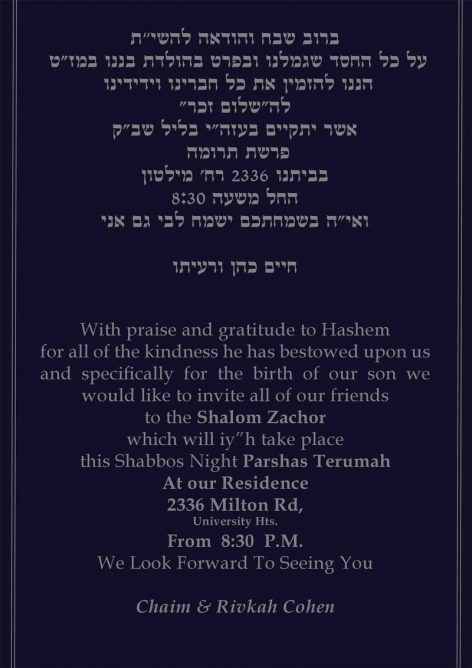 ברוב שבח והודאה להשי"ת
על כל החסד שגמלנו ובפרט בהולדת בננו במז"ט
הננו להזמין את כל חברינו וידידינו
לה"שלום זכר"
אשר יתקיים בעזה"י בליל שב"ק
פרשת תרומה
בביתנו 2336 רח' מילטון
החל משעה 8:30
ואי"ה בשמחתכם ישמח לבי גם אני

חיים כהן ורעיתו

With praise and gratitude to Hashem
for all of the kindness he has bestowed upon us
and specifically for the birth of our son we
would like to invite all of our friends
to the Shalom Zachor
which will iy"h take place
this Shabbos Night Parshas Terumah
At our Residence
2336 Milton Rd,
University Hts.
From 8:30 P.M.
We Look Forward To Seeing You

Chaim & Rivkah Cohen